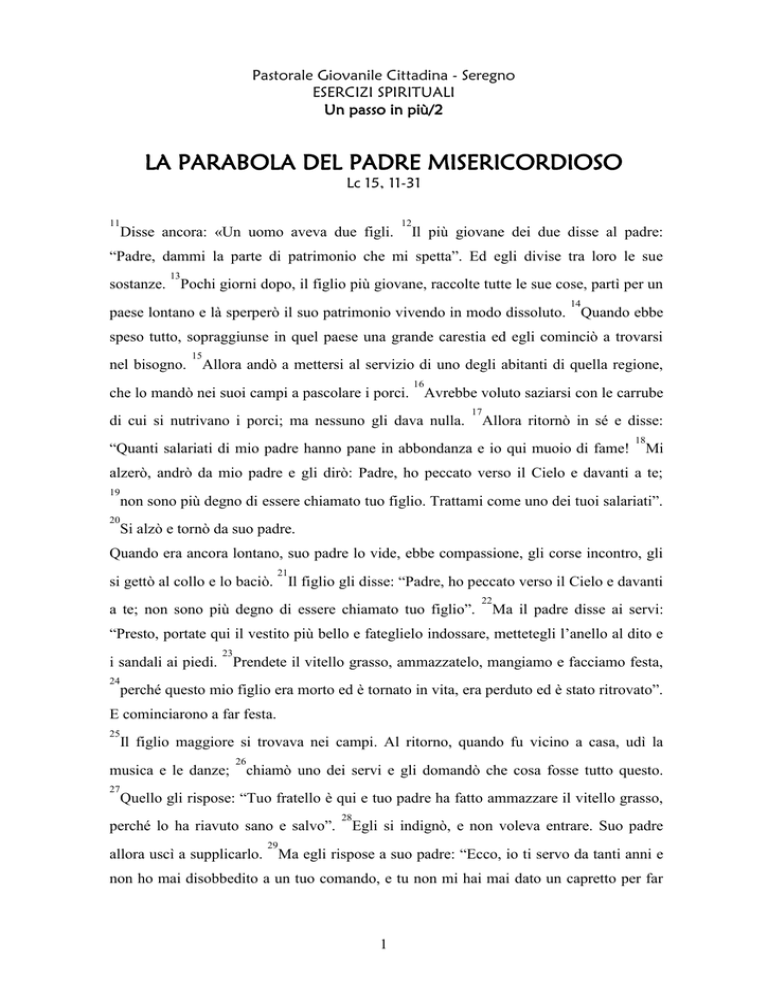 Pastorale Giovanile Cittadina - Seregno
ESERCIZI SPIRITUALI
Un passo in più/2

LA PARABOLA DEL PADRE MISERICORDIOSO
Lc 15, 11-31

$^{11}$Disse ancora: «Un uomo aveva due figli. $^{12}$Il più giovane dei due disse al padre: “Padre, dammi la parte di patrimonio che mi spetta”. Ed egli divise tra loro le sue sostanze. $^{13}$Pochi giorni dopo, il figlio più giovane, raccolte tutte le sue cose, partì per un paese lontano e là sperperò il suo patrimonio vivendo in modo dissoluto. $^{14}$Quando ebbe speso tutto, sopraggiunse in quel paese una grande carestia ed egli cominciò a trovarsi nel bisogno. $^{15}$Allora andò a mettersi al servizio di uno degli abitanti di quella regione, che lo mandò nei suoi campi a pascolare i porci. $^{16}$Avrebbe voluto saziarsi con le carrube di cui si nutrivano i porci; ma nessuno gli dava nulla. $^{17}$Allora ritornò in sé e disse: “Quanti salariati di mio padre hanno pane in abbondanza e io qui muoio di fame! $^{18}$Mi alzerò, andrò da mio padre e gli dirò: Padre, ho peccato verso il Cielo e davanti a te; $^{19}$non sono più degno di essere chiamato tuo figlio. Trattami come uno dei tuoi salariati”. $^{20}$Si alzò e tornò da suo padre.
Quando era ancora lontano, suo padre lo vide, ebbe compassione, gli corse incontro, gli si gettò al collo e lo baciò. $^{21}$Il figlio gli disse: “Padre, ho peccato verso il Cielo e davanti a te; non sono più degno di essere chiamato tuo figlio”. $^{22}$Ma il padre disse ai servi: “Presto, portate qui il vestito più bello e fateglielo indossare, mettetegli l’anello al dito e i sandali ai piedi. $^{23}$Prendete il vitello grasso, ammazzatelo, mangiamo e facciamo festa, $^{24}$perché questo mio figlio era morto ed è tornato in vita, era perduto ed è stato ritrovato”. E cominciarono a far festa.
$^{25}$Il figlio maggiore si trovava nei campi. Al ritorno, quando fu vicino a casa, udì la musica e le danze; $^{26}$chiamò uno dei servi e gli domandò che cosa fosse tutto questo. $^{27}$Quello gli rispose: “Tuo fratello è qui e tuo padre ha fatto ammazzare il vitello grasso, perché lo ha riavuto sano e salvo”. $^{28}$Egli si indignò, e non voleva entrare. Suo padre allora uscì a supplicarlo. $^{29}$Ma egli rispose a suo padre: “Ecco, io ti servo da tanti anni e non ho mai disobbedito a un tuo comando, e tu non mi hai mai dato un capretto per far

1